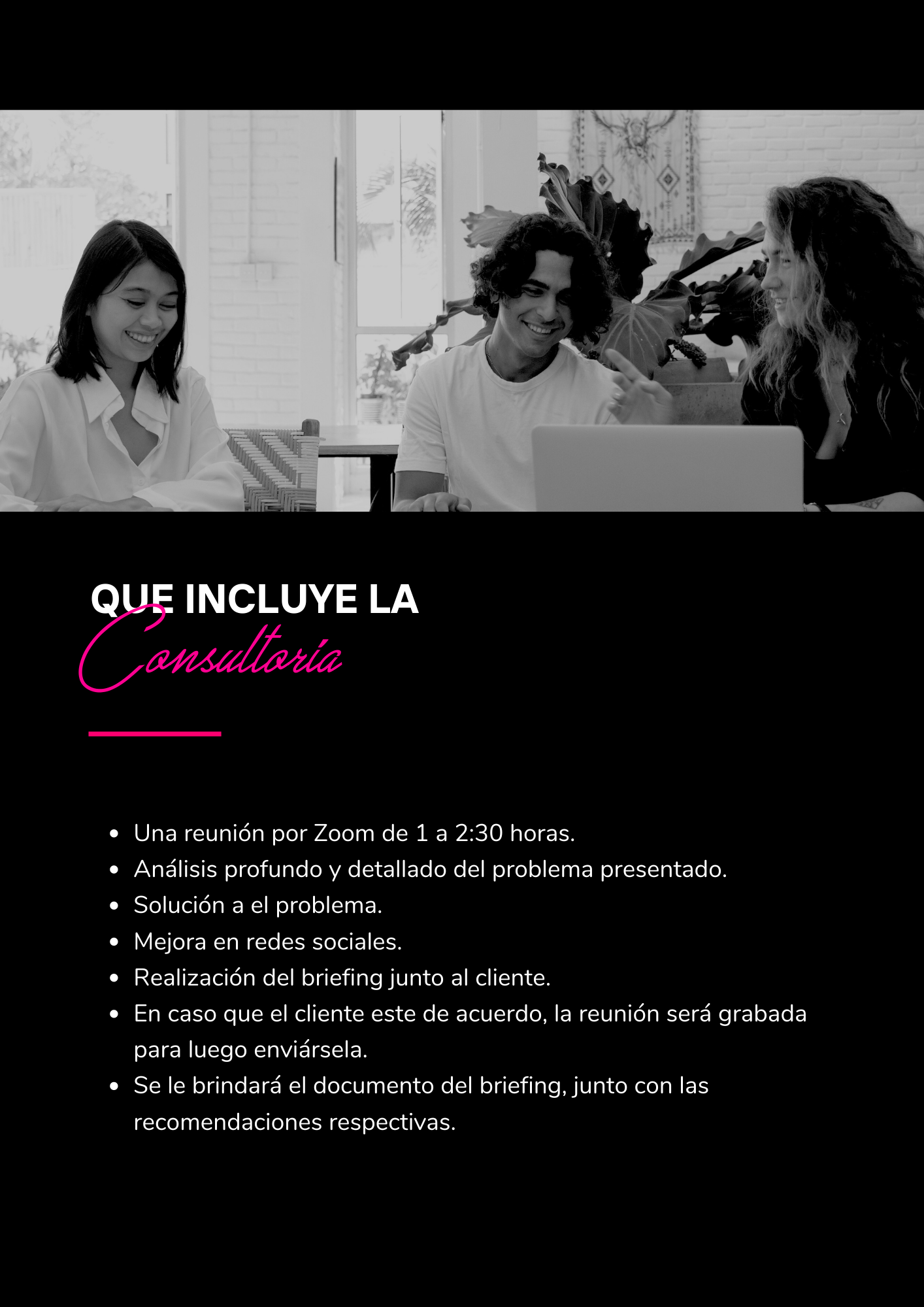 QUE INCLUYE LA
Consultoría

• Una reunión por Zoom de 1 a 2:30 horas.
• Análisis profundo y detallado del problema presentado.
• Solución a el problema.
• Mejora en redes sociales.
• Realización del briefing junto al cliente.
• En caso que el cliente este de acuerdo, la reunión será grabada para luego enviársela.
• Se le brindará el documento del briefing, junto con las recomendaciones respectivas.